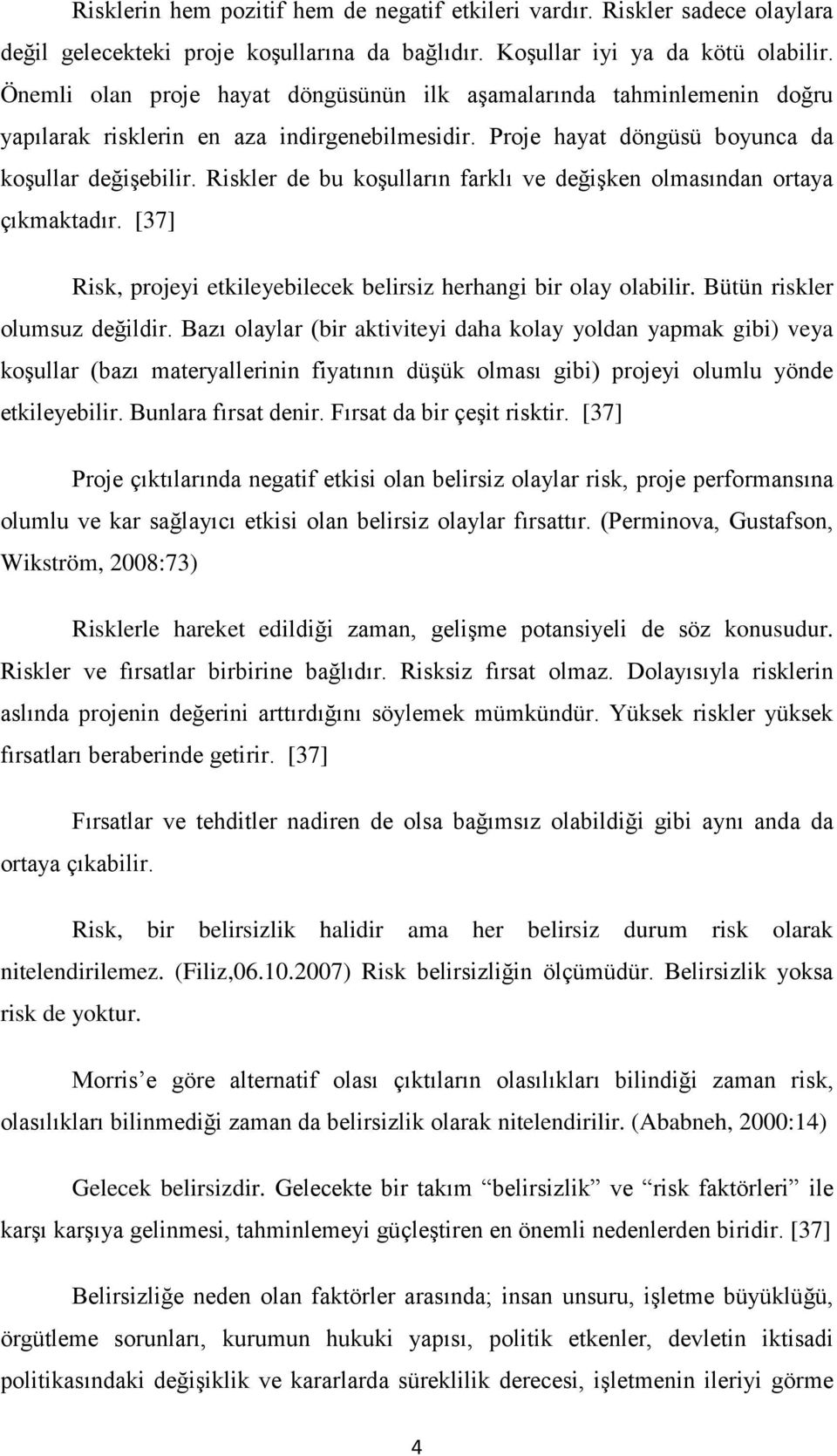 Risklerin hem pozitif hem de negatif etkileri vardır. Riskler sadece olaylara değil gelecekteki proje koşullarına da bağlıdır. Koşullar iyi ya da kötü olabilir. Önemli olan proje hayat döngüsünün ilk aşamalarında tahminlemenin doğru yapılarak risklerin en aza indirgenebilmesidir. Proje hayat döngüsü boyunca da koşullar değişebilir. Riskler de bu koşulların farklı ve değişken olmasından ortaya çıkmaktadır. [37]

Risk, projeyi etkileyebilecek belirsiz herhangi bir olay olabilir. Bütün riskler olumsuz değildir. Bazı olaylar (bir aktiviteyi daha kolay yoldan yapmak gibi) veya koşullar (bazı materyallerinin fiyatının düşük olması gibi) projeyi olumlu yönde etkileyebilir. Bunlara fırsat denir. Fırsat da bir çeşit risktir. [37]

Proje çıktılarında negatif etkisi olan belirsiz olaylar risk, proje performansına olumlu ve kar sağlayıcı etkisi olan belirsiz olaylar fırsattır. (Perminova, Gustafson, Wikström, 2008:73)

Risklerle hareket edildiği zaman, gelişme potansiyeli de söz konusudur. Riskler ve fırsatlar birbirine bağlıdır. Risksiz fırsat olmaz. Dolayısıyla risklerin aslında projenin değerini arttırdığını söylemek mümkündür. Yüksek riskler yüksek fırsatları beraberinde getirir. [37]

Fırsatlar ve tehditler nadiren de olsa bağımsız olabildiği gibi aynı anda da ortaya çıkabilir.

Risk, bir belirsizlik halidir ama her belirsiz durum risk olarak nitelendirilemez. (Filiz,06.10.2007) Risk belirsizliğin ölçümüdür. Belirsizlik yoksa risk de yoktur.

Morris’e göre alternatif olası çıktıların olasılıkları bilindiği zaman risk, olasılıkları bilinmediği zaman da belirsizlik olarak nitelendirilir. (Ababneh, 2000:14)

Gelecek belirsizdir. Gelecekte bir takım “belirsizlik” ve “risk faktörleri” ile karşı karşıya gelinmesi, tahminlemeyi güçleştiren en önemli nedenlerden biridir. [37]

Belirsizliğe neden olan faktörler arasında; insan unsuru, işletme büyüklüğü, örgütleme sorunları, kurumun hukuki yapısı, politik etkenler, devletin iktisadi politikasındaki değişiklik ve kararlarda süreklilik derecesi, işletmenin ileriyi görme

4